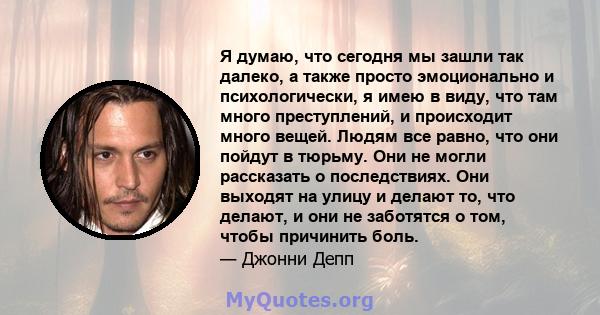 Я думаю, что сегодня мы зашли так далеко, а также просто эмоционально и психологически, я имею в виду, что там много преступлений, и происходит много вещей. Людям все равно, что они пойдут в тюрьму. Они не могли рассказать о последствиях. Они выходят на улицу и делают то, что делают, и они не заботятся о том, чтобы причинить боль.
— Джонни Депп

MyQuotes.org